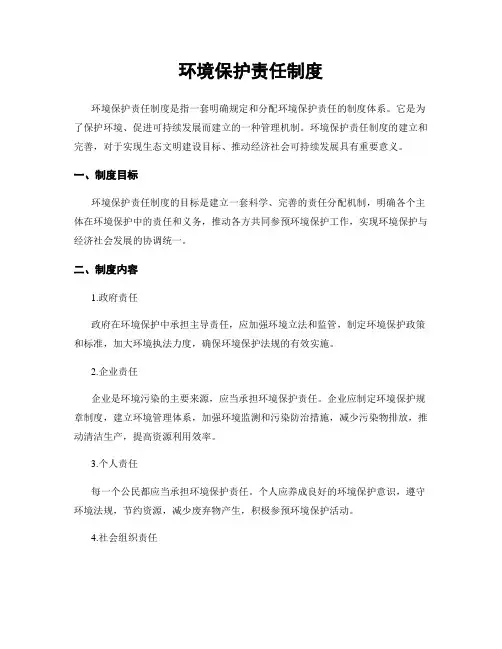 环境保护责任制度

环境保护责任制度是指一套明确规定和分配环境保护责任的制度体系。它是为了保护环境、促进可持续发展而建立的一种管理机制。环境保护责任制度的建立和完善，对于实现生态文明建设目标、推动经济社会可持续发展具有重要意义。

一、制度目标

环境保护责任制度的目标是建立一套科学、完善的责任分配机制，明确各个主体在环境保护中的责任和义务，推动各方共同参预环境保护工作，实现环境保护与经济社会发展的协调统一。

二、制度内容

1.政府责任

政府在环境保护中承担主导责任，应加强环境立法和监管，制定环境保护政策和标准，加大环境执法力度，确保环境保护法规的有效实施。

2.企业责任

企业是环境污染的主要来源，应当承担环境保护责任。企业应制定环境保护规章制度，建立环境管理体系，加强环境监测和污染防治措施，减少污染物排放，推动清洁生产，提高资源利用效率。

3.个人责任

每一个公民都应当承担环境保护责任。个人应养成良好的环境保护意识，遵守环境法规，节约资源，减少废弃物产生，积极参预环境保护活动。

4.社会组织责任